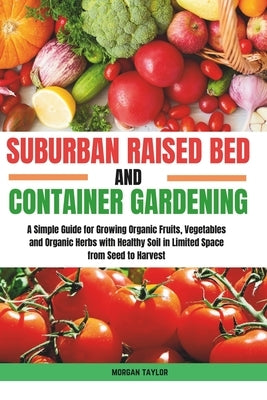 SUBURBAN RAISED BED

AND

CONTAINER GARDENING

A Simple Guide for Growing Organic Fruits, Vegetables and Organic Herbs with Healthy Soil in Limited Space from Seed to Harvest

MORGAN TAYLOR